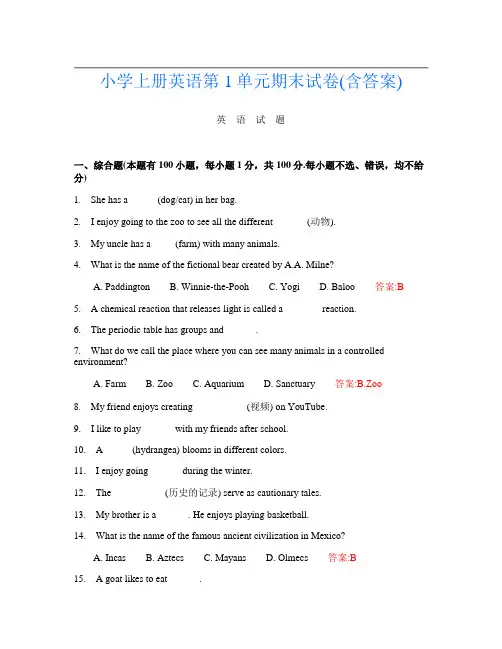 小学上册英语第1单元期末试卷(含答案)

英 语 试 题

一、综合题(本题有100小题，每小题1分，共100分.每小题不选、错误，均不给分)

1. She has a ______ (dog/cat) in her bag.

2. I enjoy going to the zoo to see all the different ______ (动物).

3. My uncle has a ______ (farm) with many animals.

4. What is the name of the fictional bear created by A.A. Milne?

A. Paddington B. Winnie-the-Pooh C. Yogi D. Baloo 答案:B

5. A chemical reaction that releases light is called a ______ reaction.

6. The periodic table has groups and ______.

7. What do we call the place where you can see many animals in a controlled environment?

A. Farm B. Zoo C. Aquarium D. Sanctuary 答案:B.Zoo

8. My friend enjoys creating ______ (视频) on YouTube.

9. I like to play ______ with my friends after school.

10. A ______ (hydrangea) blooms in different colors.

11. I enjoy going ______ during the winter.

12. The ______ (历史的记录) serve as cautionary tales.

13. My brother is a ______. He enjoys playing basketball.

14. What is the name of the famous ancient civilization in Mexico?

A. Incas B. Aztecs C. Mayans D. Olmecs 答案:B

15. A goat likes to eat ______.